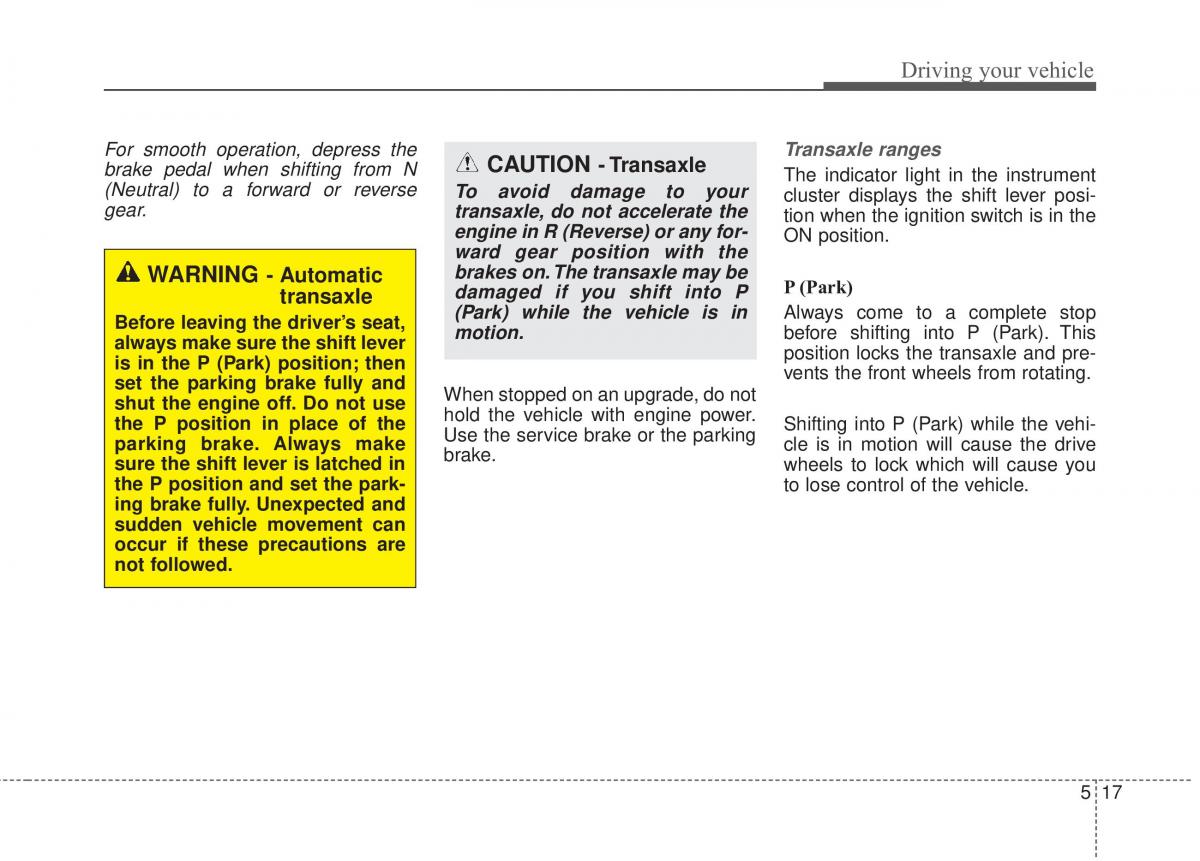 Driving your vehicle

For smooth operation, depress the brake pedal when shifting from N (Neutral) to a forward or reverse gear.

WARNING - Automatic transaxle

Before leaving the driver's seat, always make sure the shift lever is in the P (Park) position; then set the parking brake fully and shut the engine off. Do not use the P position in place of the parking brake. Always make sure the shift lever is latched in the P position and set the parking brake fully. Unexpected and sudden vehicle movement can occur if these precautions are not followed.

CAUTION - Transaxle

To avoid damage to your transaxle, do not accelerate the engine in R (Reverse) or any forward gear position with the brakes on. The transaxle may be damaged if you shift into P (Park) while the vehicle is in motion.

When stopped on an upgrade, do not hold the vehicle with engine power. Use the service brake or the parking brake.

Transaxle ranges

The indicator light in the instrument cluster displays the shift lever position when the ignition switch is in the ON position.

P (Park)

Always come to a complete stop before shifting into P (Park). This position locks the transaxle and prevents the front wheels from rotating.

Shifting into P (Park) while the vehicle is in motion will cause the drive wheels to lock which will cause you to lose control of the vehicle.

5 17